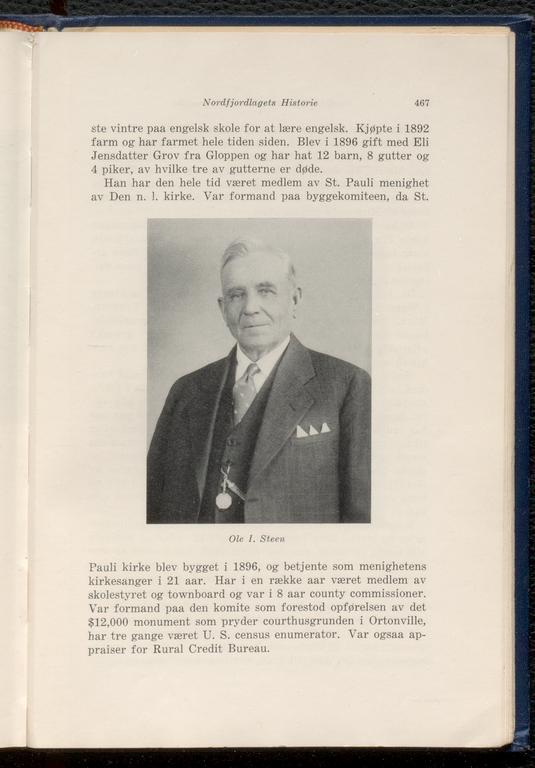 Nordfjordlagets Historie 467

ste vintre paa engelsk skole for at lære engelsk. Kjøpte i 1892 farm og har farmet hele tiden siden. Blev i 1896 gift med Eli Jensdatter Grov fra Gloppen og har hat 12 barn, 8 gutter og 4 piker, av hvilke tre av gutterne er døde.

Han har den hele tid været medlem av St. Pauli menighet av Den n. l. kirke. Var formand paa byggekomiteen, da St.

Ole I. Steen

Pauli kirke blev bygget i 1896, og betjente som menighetens kirkesanger i 21 aar. Har i en række aar været medlem av skolestyret og townboard og var i 8 aar county commissioner. Var formand paa den komite som forestod opførelsen av det $12,000 monument som pryder courthusgrunden i Ortonville, har tre gange været U. S. census enumerator. Var ogsaa appraiser for Rural Credit Bureau.